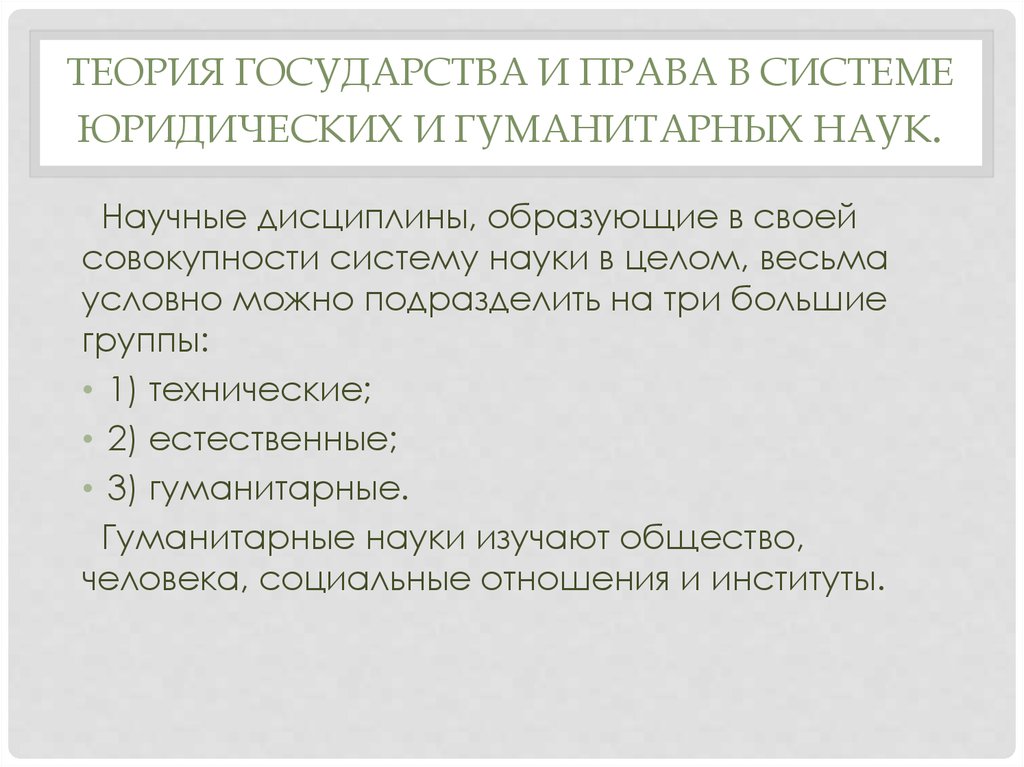 ТЕОРИЯ ГОСУДАРСТВА И ПРАВА В СИСТЕМЕ ЮРИДИЧЕСКИХ И ГУМАНИТАРНЫХ НАУК.

Научные дисциплины, образующие в своей совокупности систему науки в целом, весьма условно можно подразделить на три большие группы:

• 1) технические;
• 2) естественные;
• 3) гуманитарные.

Гуманитарные науки изучают общество, человека, социальные отношения и институты.